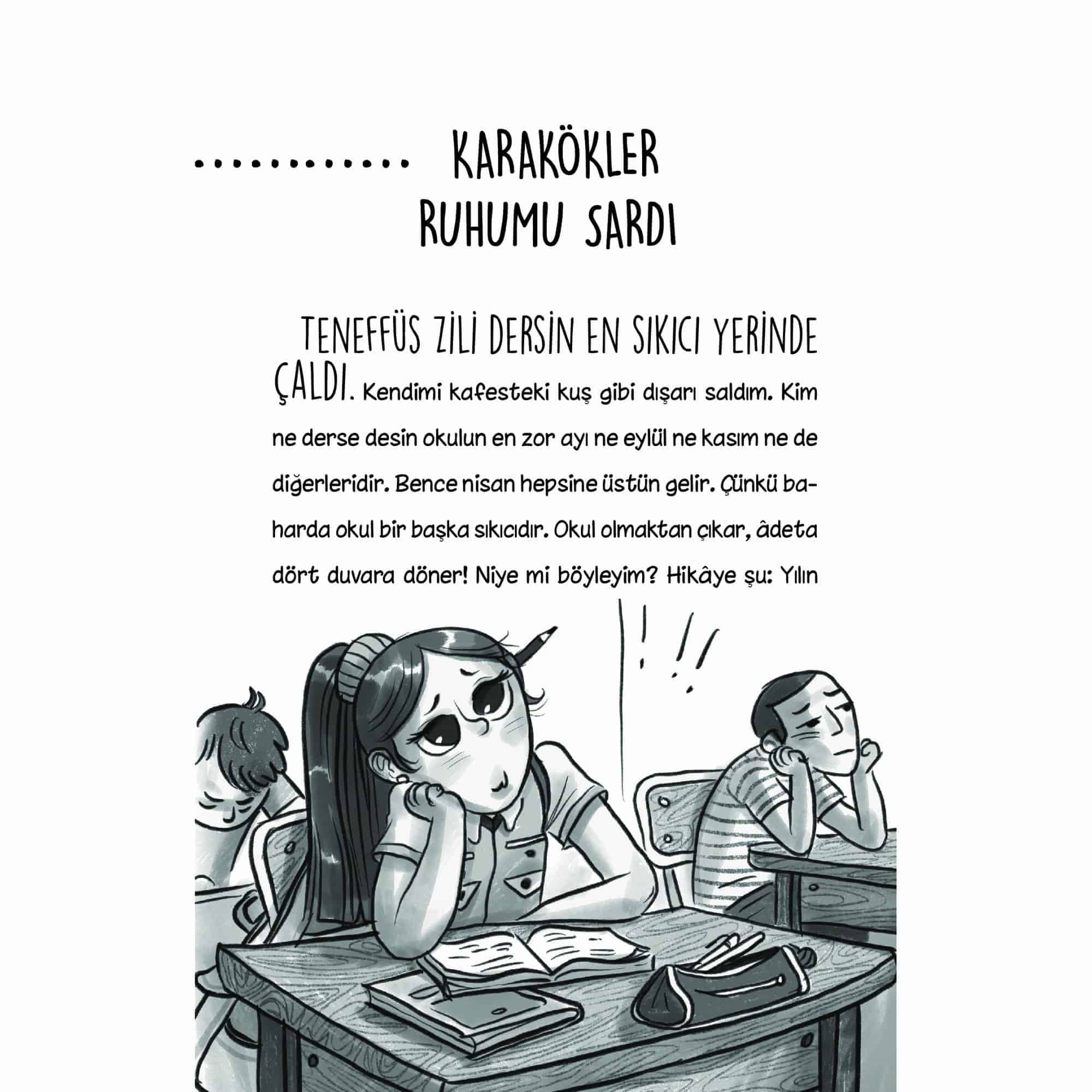 KARAKÖKLER
RUHUMU SARDI

TENEFFÜS ZİLİ DERSİN EN SIKICI YERİNDE ÇALDI. Kendimi kafesteki kuş gibi dışarı saldım. Kim ne derse desin okulun en zor ayı ne eylül ne kasım ne de diğerleridir. Bence nisan hepsine üstün gelir. Çünkü baharda okul bir başka sıkıcıdır. Okul olmaktan çıkar, âdeta dört duvara döner! Niye mi böyleyim? Hikâye şu: Yılın